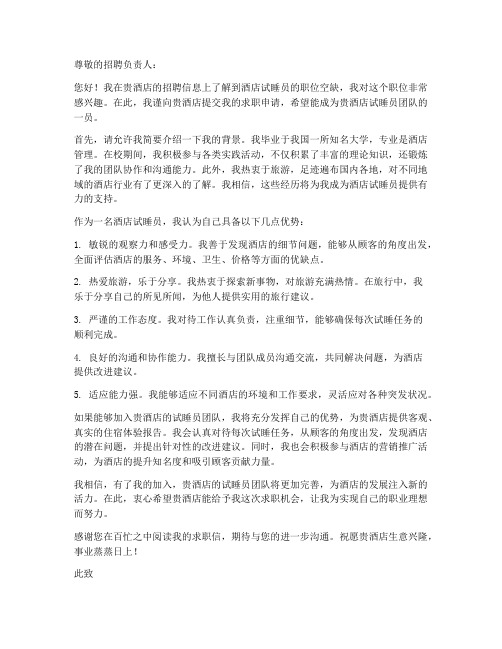 尊敬的招聘负责人：

您好！我在贵酒店的招聘信息上了解到酒店试睡员的职位空缺，我对这个职位非常感兴趣。在此，我谨向贵酒店提交我的求职申请，希望能成为贵酒店试睡员团队的一员。

首先，请允许我简要介绍一下我的背景。我毕业于我国一所知名大学，专业是酒店管理。在校期间，我积极参与各类实践活动，不仅积累了丰富的理论知识，还锻炼了我的团队协作和沟通能力。此外，我热衷于旅游，足迹遍布国内各地，对不同地域的酒店行业有了更深入的了解。我相信，这些经历将为我成为酒店试睡员提供有力的支持。

作为一名酒店试睡员，我认为自己具备以下几点优势：

1. 敏锐的观察力和感受力。我善于发现酒店的细节问题，能够从顾客的角度出发，全面评估酒店的服务、环境、卫生、价格等方面的优缺点。

2. 热爱旅游，乐于分享。我热衷于探索新事物，对旅游充满热情。在旅行中，我乐于分享自己的所见所闻，为他人提供实用的旅行建议。

3. 严谨的工作态度。我对待工作认真负责，注重细节，能够确保每次试睡任务的顺利完成。

4. 良好的沟通和协作能力。我擅长与团队成员沟通交流，共同解决问题，为酒店提供改进建议。

5. 适应能力强。我能够适应不同酒店的环境和工作要求，灵活应对各种突发状况。

如果能够加入贵酒店的试睡员团队，我将充分发挥自己的优势，为贵酒店提供客观、真实的住宿体验报告。我会认真对待每次试睡任务，从顾客的角度出发，发现酒店的潜在问题，并提出针对性的改进建议。同时，我也会积极参与酒店的营销推广活动，为酒店的提升知名度和吸引顾客贡献力量。

我相信，有了我的加入，贵酒店的试睡员团队将更加完善，为酒店的发展注入新的活力。在此，衷心希望贵酒店能给予我这次求职机会，让我为实现自己的职业理想而努力。

感谢您在百忙之中阅读我的求职信，期待与您的进一步沟通。祝愿贵酒店生意兴隆，事业蒸蒸日上！

此致